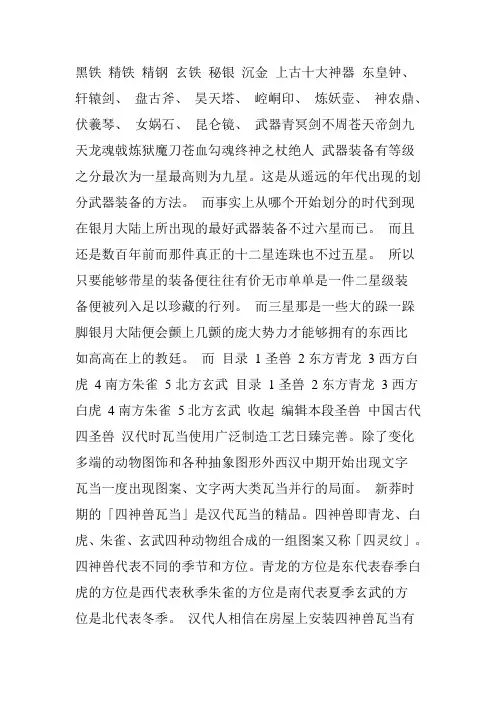 黑铁 精铁 精钢 玄铁 秘银 沉金 上古十大神器 东皇钟、轩辕剑、 盘古斧、 昊天塔、 崆峒印、 炼妖壶、 神农鼎、伏羲琴、 女娲石、 昆仑镜、 武器青冥剑不周苍天帝剑九天龙魂戟炼狱魔刀苍血勾魂终神之杖绝人 武器装备有等级之分最次为一星最高则为九星。这是从遥远的年代出现的划分武器装备的方法。 而事实上从哪个开始划分的时代到现在银月大陆上所出现的最好武器装备不过六星而已。 而且还是数百年前而那件真正的十二星连珠也不过五星。 所以只要能够带星的装备便往往有价无市单单是一件二星级装备便被列入足以珍藏的行列。 而三星那是一些大的跺一跺脚银月大陆便会颤上几颤的庞大势力才能够拥有的东西比如高高在上的教廷。 而 目录 1 圣兽 2 东方青龙 3 西方白虎 4 南方朱雀 5 北方玄武 目录 1 圣兽 2 东方青龙 3 西方白虎 4 南方朱雀 5 北方玄武 收起 编辑本段圣兽 中国古代四圣兽 汉代时瓦当使用广泛制造工艺日臻完善。除了变化多端的动物图饰和各种抽象图形外西汉中期开始出现文字瓦当一度出现图案、文字两大类瓦当并行的局面。 新莽时期的「四神兽瓦当」是汉代瓦当的精品。四神兽即青龙、白虎、朱雀、玄武四种动物组合成的一组图案又称「四灵纹」。四神兽代表不同的季节和方位。青龙的方位是东代表春季白虎的方位是西代表秋季朱雀的方位是南代表夏季玄武的方位是北代表冬季。 汉代人相信在房屋上安装四神兽瓦当有